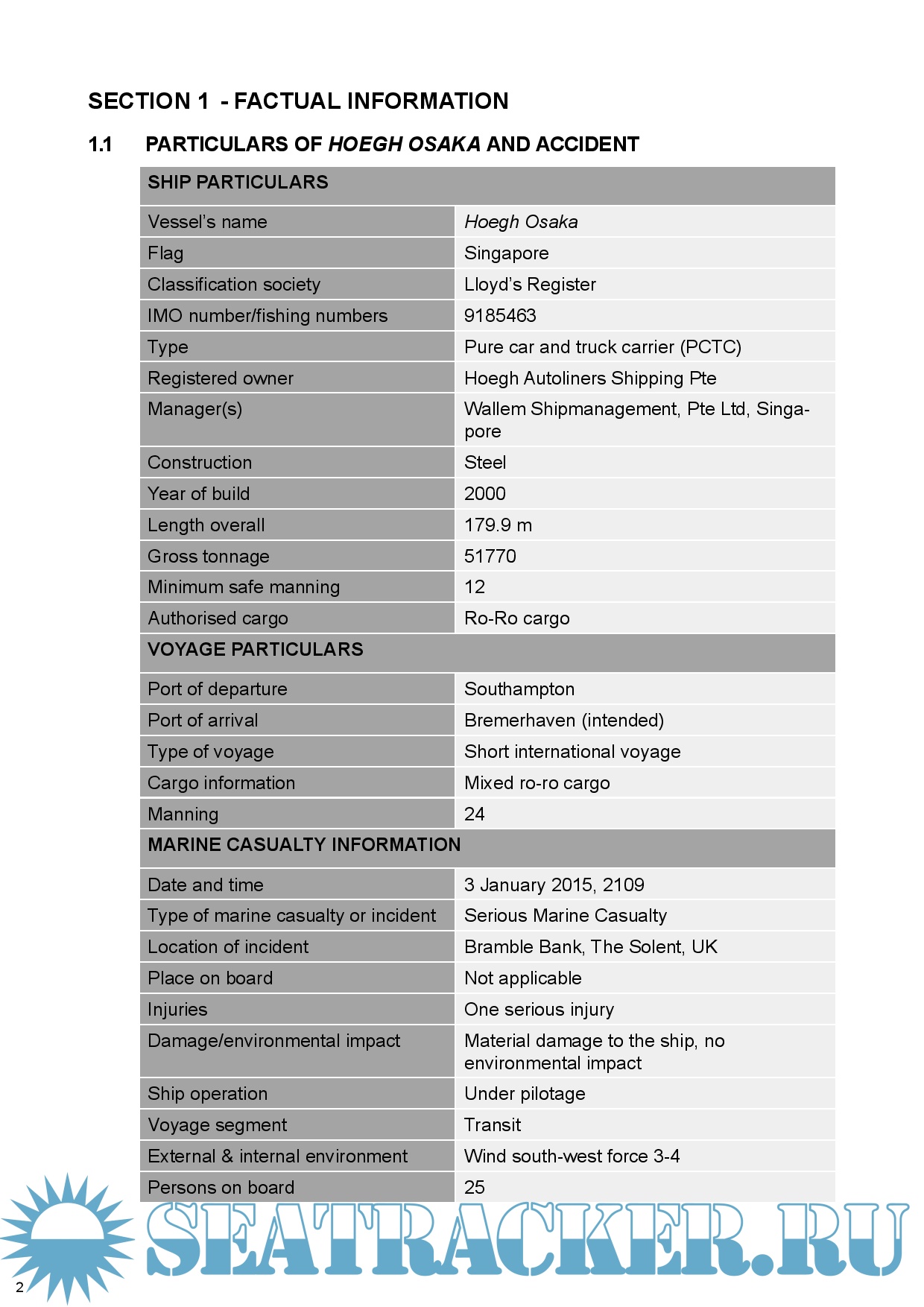 SECTION 1 - FACTUAL INFORMATION

1.1 PARTICULARS OF HOEGH OSAKA AND ACCIDENT

| SHIP PARTICULARS | |
|---|---|
| Vessel's name | Hoegh Osaka |
| Flag | Singapore |
| Classification society | Lloyd's Register |
| IMO number/fishing numbers | 9185463 |
| Type | Pure car and truck carrier (PCTC) |
| Registered owner | Hoegh Autoliners Shipping Pte |
| Manager(s) | Wallem Shipmanagement, Pte Ltd, Singapore |
| Construction | Steel |
| Year of build | 2000 |
| Length overall | 179.9 m |
| Gross tonnage | 51770 |
| Minimum safe manning | 12 |
| Authorised cargo | Ro-Ro cargo |
| VOYAGE PARTICULARS | |
| Port of departure | Southampton |
| Port of arrival | Bremerhaven (intended) |
| Type of voyage | Short international voyage |
| Cargo information | Mixed ro-ro cargo |
| Manning | 24 |
| MARINE CASUALTY INFORMATION | |
| Date and time | 3 January 2015, 2109 |
| Type of marine casualty or incident | Serious Marine Casualty |
| Location of incident | Bramble Bank, The Solent, UK |
| Place on board | Not applicable |
| Injuries | One serious injury |
| Damage/environmental impact | Material damage to the ship, no environmental impact |
| Ship operation | Under pilotage |
| Voyage segment | Transit |
| External & internal environment | Wind south-west force 3-4 |
| Persons on board | 25 |

SEATRACKER.RU

2